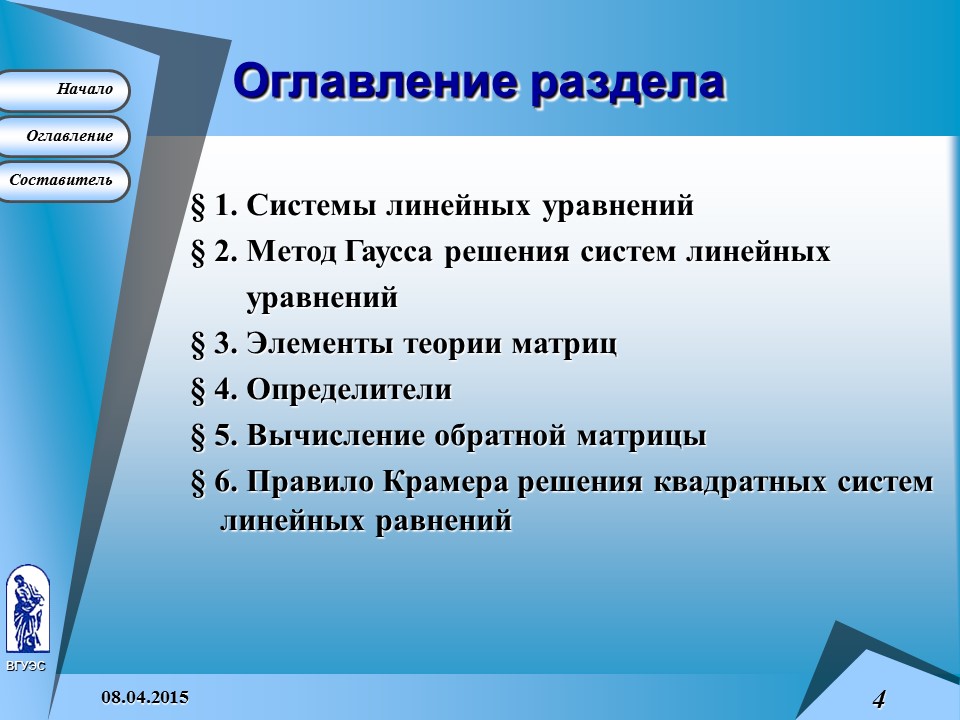 Начало
Оглавление
Составитель

Оглавление раздела

§ 1. Системы линейных уравнений
§ 2. Метод Гаусса решения систем линейных уравнений
§ 3. Элементы теории матриц
§ 4. Определители
§ 5. Вычисление обратной матрицы
§ 6. Правило Крамера решения квадратных систем линейных равнений

ВГУЭС

08.04.2015

4